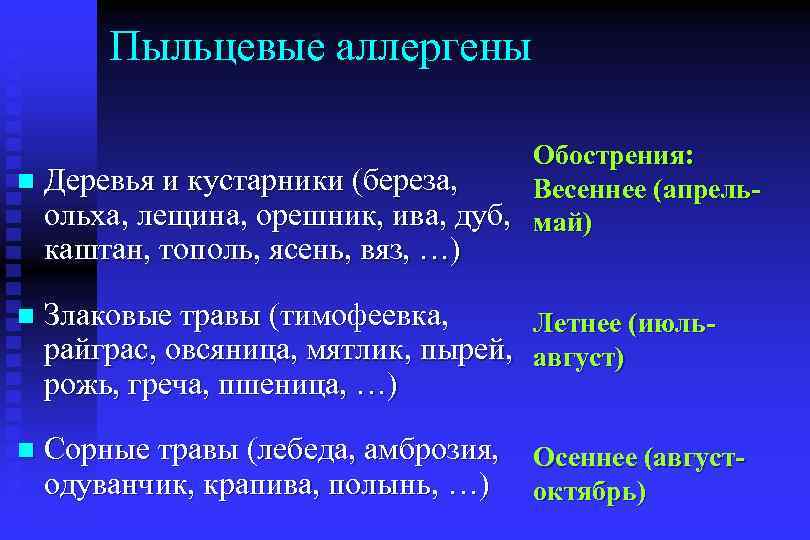 Пыльцевые аллергены

Деревья и кустарники (береза, ольха, лещина, орешник, ива, дуб, каштан, тополь, ясень, вяз, …)

Злаковые травы (тимофеевка, райграс, овсяница, мятлик, пырей, рожь, греча, пшеница, …)

Сорные травы (лебеда, амброзия, одуванчик, крапива, полынь, …)

Обострения:
Весеннее (апрель-май)

Летнее (июль-август)

Осеннее (август-октябрь)